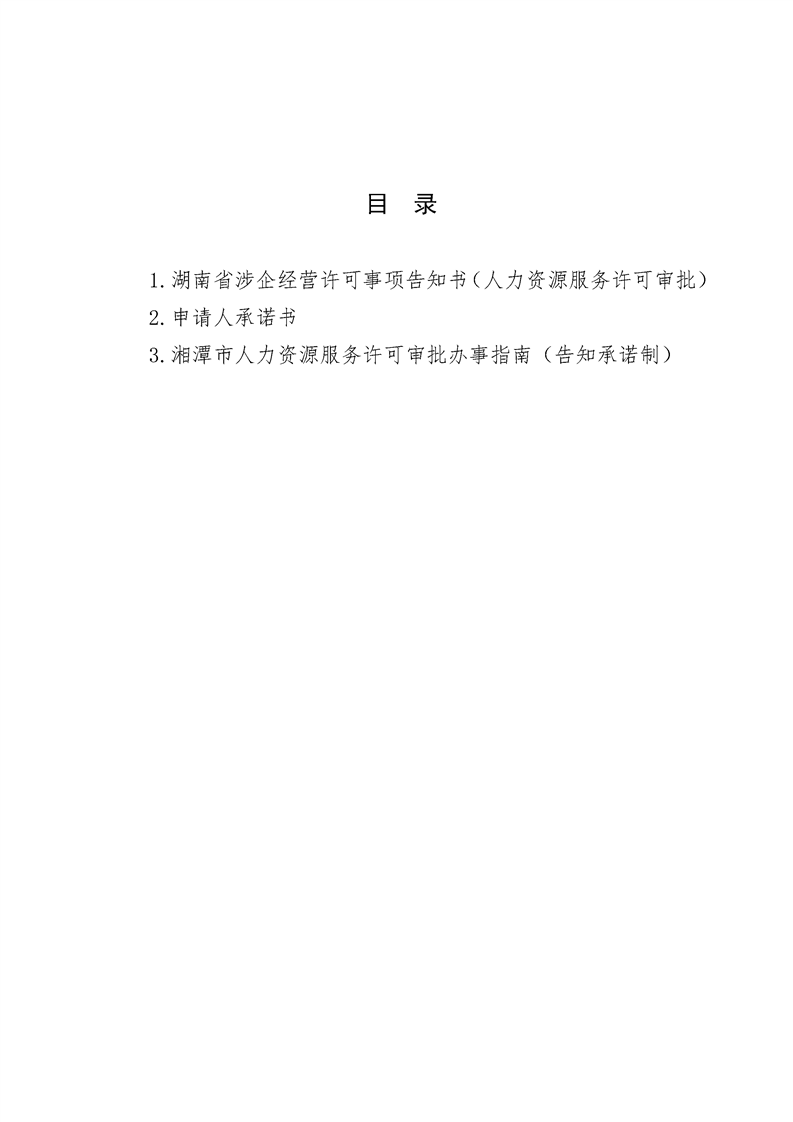 目 录

1.湖南省涉企经营许可事项告知书（人力资源服务许可审批）

2.申请人承诺书

3.湘潭市人力资源服务许可审批办事指南（告知承诺制）